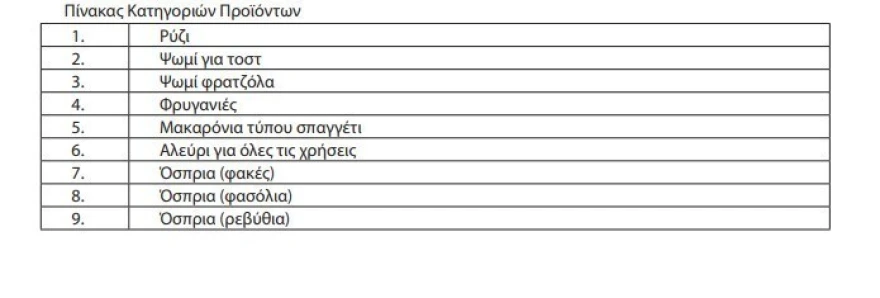 Πίνακας Κατηγοριών Προϊόντων

| 1. | Ρύζι |
|---|---|
| 2. | Ψωμί για τοστ |
| 3. | Ψωμί φρατζόλα |
| 4. | Φρυγανιές |
| 5. | Μακαρόνια τύπου σπαγγέτι |
| 6. | Αλεύρι για όλες τις χρήσεις |
| 7. | Όσπρια (φακές) |
| 8. | Όσπρια (φασόλια) |
| 9. | Όσπρια (ρεβύθια) |